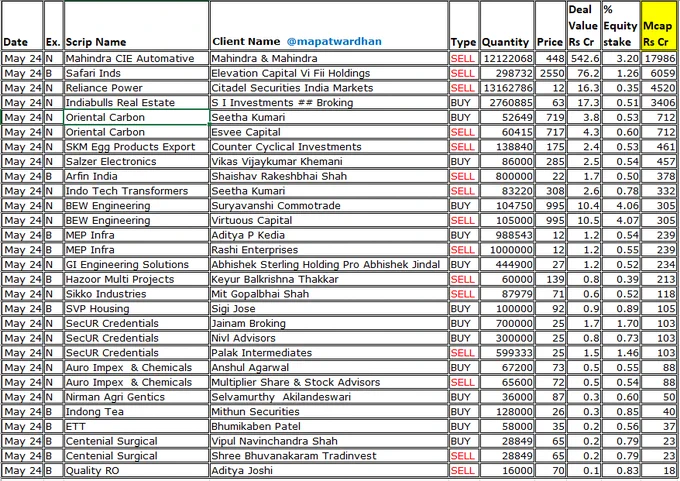 | Date | Ex. | Scrip Name | Client Name @mapatwardhan | Type | Quantity | Price | Deal Value Rs Cr | % Equity stake | Mcap Rs Cr |
|---|---|---|---|---|---|---|---|---|---|
| May 24 | N | Mahindra CIE Automative | Mahindra & Mahindra | SELL | 12122068 | 448 | 542.6 | 3.20 | 17986 |
| May 24 | B | Safari Inds | Elevation Capital Vi Fii Holdings | SELL | 298732 | 2550 | 76.2 | 1.26 | 6059 |
| May 24 | N | Reliance Power | Citadel Securities India Markets | SELL | 13162786 | 12 | 16.3 | 0.35 | 4520 |
| May 24 | N | Indiabulls Real Estate | S I Investments ## Broking | BUY | 2760885 | 63 | 17.3 | 0.51 | 3406 |
| May 24 | N | Oriental Carbon | Seetha Kumari | BUY | 52649 | 719 | 3.8 | 0.53 | 712 |
| May 24 | N | Oriental Carbon | Esvee Capital | SELL | 60415 | 717 | 4.3 | 0.60 | 712 |
| May 24 | N | SKM Egg Products Export | Counter Cyclical Investments | SELL | 138840 | 175 | 2.4 | 0.53 | 461 |
| May 24 | N | Salzer Electronics | Vikas Vijaykumar Khemani | BUY | 86000 | 285 | 2.5 | 0.54 | 457 |
| May 24 | B | Arfin India | Shaishav Rakeshbhai Shah | SELL | 800000 | 22 | 1.7 | 0.50 | 378 |
| May 24 | N | Indo Tech Transformers | Seetha Kumari | SELL | 83220 | 308 | 2.6 | 0.78 | 332 |
| May 24 | N | BEW Engineering | Suryavanshi Commotrade | BUY | 104750 | 995 | 10.4 | 4.06 | 305 |
| May 24 | N | BEW Engineering | Virtuous Capital | SELL | 105000 | 995 | 10.5 | 4.07 | 305 |
| May 24 | B | MEP Infra | Aditya P Kedia | BUY | 988543 | 12 | 1.2 | 0.54 | 239 |
| May 24 | B | MEP Infra | Rashi Enterprises | SELL | 1000000 | 12 | 1.2 | 0.55 | 239 |
| May 24 | N | GI Engineering Solutions | Abhishek Sterling Holding Pro Abhishek Jindal | BUY | 444900 | 27 | 1.2 | 0.52 | 234 |
| May 24 | B | Hazoor Multi Projects | Keyur Balkrishna Thakkar | SELL | 60000 | 139 | 0.8 | 0.39 | 213 |
| May 24 | N | Sikko Industries | Mit Gopalbhai Shah | SELL | 87979 | 71 | 0.6 | 0.52 | 118 |
| May 24 | B | SVP Housing | Sigi Jose | BUY | 100000 | 92 | 0.9 | 0.89 | 105 |
| May 24 | N | SecUR Credentials | Jainam Broking | BUY | 700000 | 25 | 1.7 | 1.70 | 103 |
| May 24 | N | SecUR Credentials | Nivl Advisors | BUY | 300000 | 25 | 0.8 | 0.73 | 103 |
| May 24 | N | SecUR Credentials | Palak Intermediates | SELL | 599333 | 25 | 1.5 | 1.46 | 103 |
| May 24 | N | Auro Impex & Chemicals | Anshul Agarwal | BUY | 67200 | 73 | 0.5 | 0.55 | 88 |
| May 24 | N | Auro Impex & Chemicals | Multiplier Share & Stock Advisors | SELL | 65600 | 72 | 0.5 | 0.54 | 88 |
| May 24 | N | Nirman Agri Gentics | Selvamurthy Akilandeswari | BUY | 36000 | 87 | 0.3 | 0.60 | 50 |
| May 24 | B | Indong Tea | Mithun Securities | BUY | 128000 | 26 | 0.3 | 0.85 | 40 |
| May 24 | B | ETT | Bhumikaben Patel | BUY | 58000 | 35 | 0.2 | 0.56 | 37 |
| May 24 | B | Centenial Surgical | Vipul Navinchandra Shah | BUY | 28849 | 65 | 0.2 | 0.79 | 23 |
| May 24 | B | Centenial Surgical | Shree Bhuvanakaram Tradinvest | SELL | 28849 | 65 | 0.2 | 0.79 | 23 |
| May 24 | B | Quality RO | Aditya Joshi | SELL | 16000 | 70 | 0.1 | 0.83 | 18 |